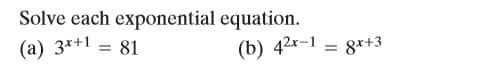 Solve each exponential equation.

(a) $3^{x+1} = 81$ (b) $4^{2x-1} = 8^{x+3}$